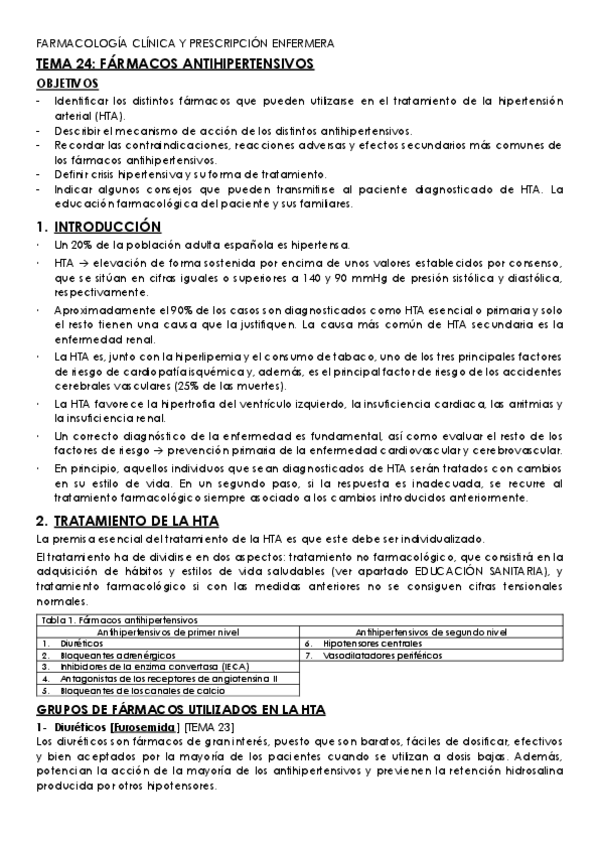 FARMACOLOGÍA CLÍNICA Y PRESCRIPCIÓN ENFERMERA

TEMA 24: FÁRMACOS ANTIHIPERTENSIVOS

OBJETIVOS

- Identificar los distintos fármacos que pueden utilizarse en el tratamiento de la hipertensión arterial (HTA).
- Describir el mecanismo de acción de los distintos antihipertensivos.
- Recordar las contraindicaciones, reacciones adversas y efectos secundarios más comunes de los fármacos antihipertensivos.
- Definir crisis hipertensiva y su forma de tratamiento.
- Indicar algunos consejos que pueden transmitirse al paciente diagnosticado de HTA. La educación farmacológica del paciente y sus familiares.

1. INTRODUCCIÓN

· Un 20% de la población adulta española es hipertensa.
· HTA → elevación de forma sostenida por encima de unos valores establecidos por consenso, que se sitúan en cifras iguales o superiores a 140 y 90 mmHg de presión sistólica y diastólica, respectivamente.
· Aproximadamente el 90% de los casos son diagnosticados como HTA esencial o primaria y solo el resto tienen una causa que la justifiquen. La causa más común de HTA secundaria es la enfermedad renal.
· La HTA es, junto con la hiperlipemia y el consumo de tabaco, uno de los tres principales factores de riesgo de cardiopatía isquémica y, además, es el principal factor de riesgo de los accidentes cerebrales vasculares (25% de las muertes).
· La HTA favorece la hipertrofia del ventrículo izquierdo, la insuficiencia cardiaca, las arritmias y la insuficiencia renal.
· Un correcto diagnóstico de la enfermedad es fundamental, así como evaluar el resto de los factores de riesgo → prevención primaria de la enfermedad cardiovascular y cerebrovascular.
· En principio, aquellos individuos que sean diagnosticados de HTA serán tratados con cambios en su estilo de vida. En un segundo paso, si la respuesta es inadecuada, se recurre al tratamiento farmacológico siempre asociado a los cambios introducidos anteriormente.

2. TRATAMIENTO DE LA HTA

La premisa esencial del tratamiento de la HTA es que este debe ser individualizado.

El tratamiento ha de dividirse en dos aspectos: tratamiento no farmacológico, que consistirá en la adquisición de hábitos y estilos de vida saludables (ver apartado EDUCACIÓN SANITARIA), y tratamiento farmacológico si con las medidas anteriores no se consiguen cifras tensionales normales.

Tabla 1. Fármacos antihipertensivos

| Antihipertensivos de primer nivel | Antihipertensivos de segundo nivel |
|---|---|
| 1. Diuréticos | 6. Hipotensores centrales |
| 2. Bloqueantes adrenérgicos | 7. Vasodilatadores periféricos |
| 3. Inhibidores de la enzima convertasa (IECA) | |
| 4. Antagonistas de los receptores de angiotensina II | |
| 5. Bloqueantes de los canales de calcio | |

GRUPOS DE FÁRMACOS UTILIZADOS EN LA HTA

1- Diuréticos [Furosemida] [TEMA 23]

Los diuréticos son fármacos de gran interés, puesto que son baratos, fáciles de dosificar, efectivos y bien aceptados por la mayoría de los pacientes cuando se utilizan a dosis bajas. Además, potencian la acción de la mayoría de los antihipertensivos y previenen la retención hidrosalina producida por otros hipotensores.